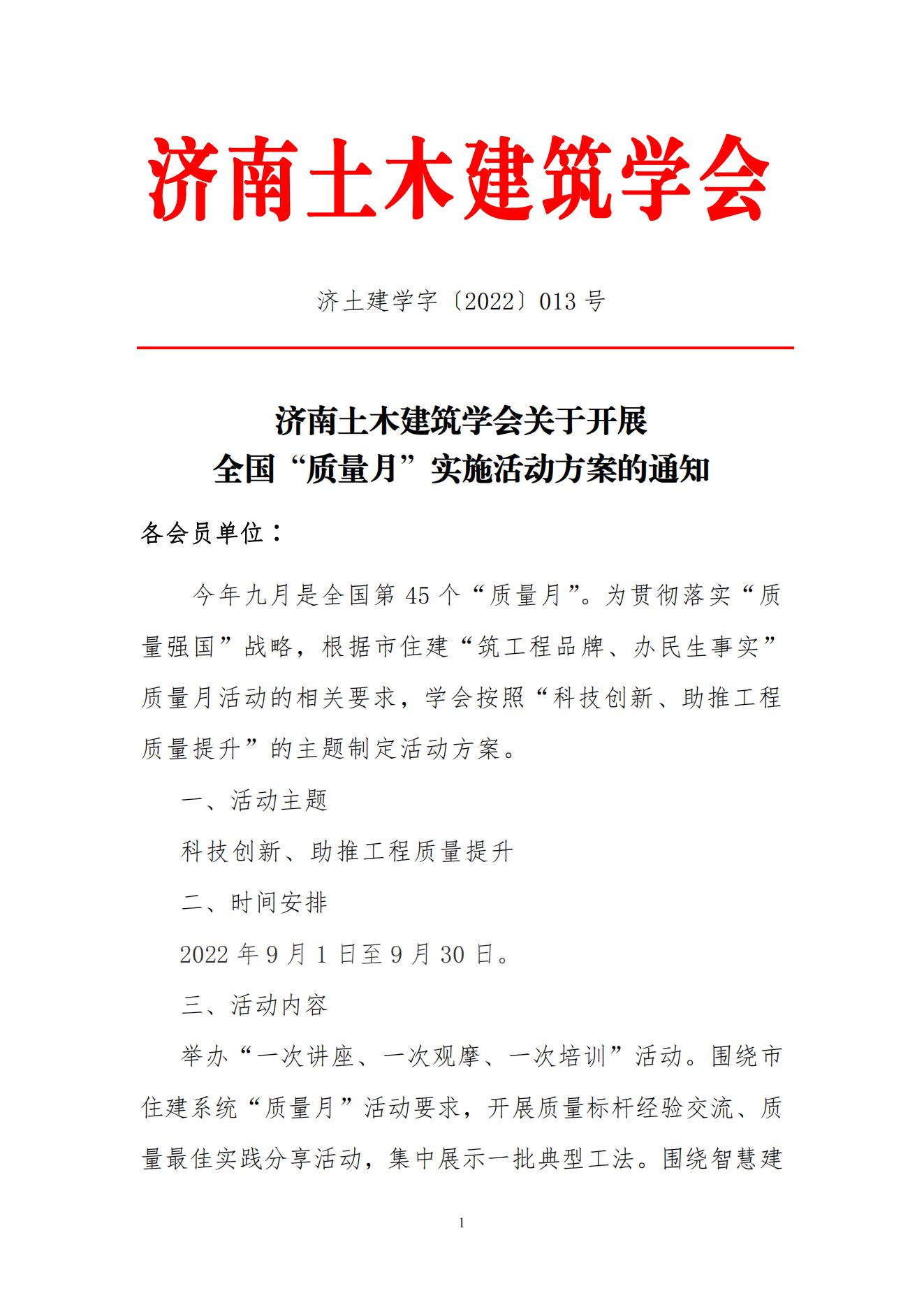 济南土木建筑学会

济土建学字〔2022〕013 号

济南土木建筑学会关于开展
全国“质量月”实施活动方案的通知

各会员单位：

今年九月是全国第 45 个“质量月”。为贯彻落实“质量强国”战略，根据市住建“筑工程品牌、办民生事实”质量月活动的相关要求，学会按照“科技创新、助推工程质量提升”的主题制定活动方案。

一、活动主题

科技创新、助推工程质量提升

二、时间安排

2022 年 9 月 1 日至 9 月 30 日。

三、活动内容

举办“一次讲座、一次观摩、一次培训”活动。围绕市住建系统“质量月”活动要求，开展质量标杆经验交流、质量最佳实践分享活动，集中展示一批典型工法。围绕智慧建

1